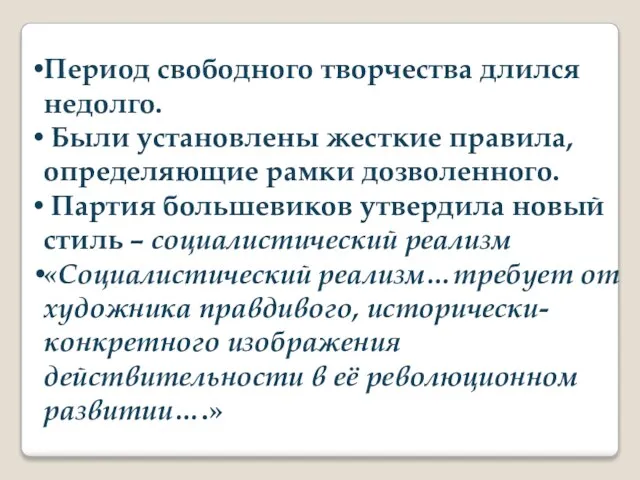 •Период свободного творчества длился недолго.
• Были установлены жесткие правила, определяющие рамки дозволенного.
• Партия большевиков утвердила новый стиль – социалистический реализм
•«Социалистический реализм…требует от художника правдивого, исторически-конкретного изображения действительности в её революционном развитии….»